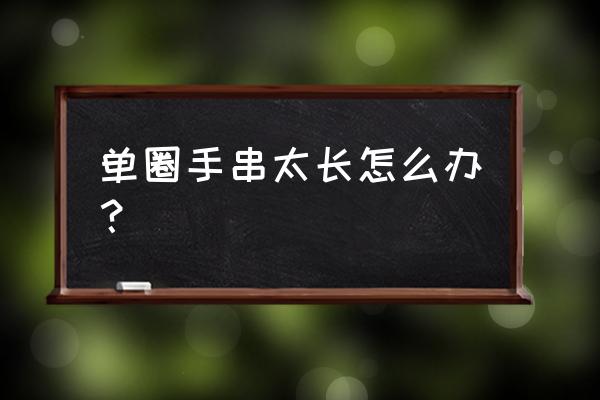 单圈手串太长怎么办？